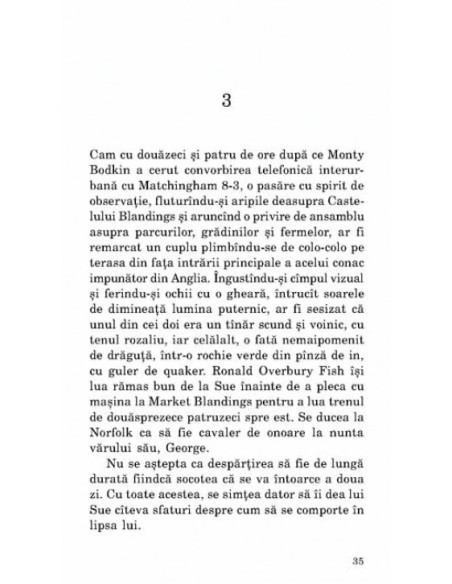 3

Cam cu douăzeci și patru de ore după ce Monty Bodkin a cerut convorbirea telefonică interurbană cu Matchingham 8-3, o pasăre cu spirit de observație, fluturîndu-și aripile deasupra Castelului Blandings și aruncînd o privire de ansamblu asupra parcurilor, grădinilor și fermelor, ar fi remarcat un cuplu plimbîndu-se de colo-colo pe terasa din fața intrării principale a acelui conac impunător din Anglia. Îngustîndu-și cîmpul vizual și ferindu-și ochii cu o gheară, întrucît soarele de dimineață lumina puternic, ar fi sesizat că unul din cei doi era un tînăr scund și voinic, cu tenul rozaliu, iar celălalt, o fată nemaipomenit de drăguță, într-o rochie verde din pînză de in, cu guler de quaker. Ronald Overbury Fish își lua rămas bun de la Sue înainte de a pleca cu mașina la Market Blandings pentru a lua trenul de douăsprezece patruzeci spre est. Se ducea la Norfolk ca să fie cavaler de onoare la nunta vărului său, George.

Nu se aștepta ca despărțirea să fie de lungă durată fiindcă socotea că se va întoarce a doua zi. Cu toate acestea, se simțea dator să îi dea lui Sue cîteva sfaturi despre cum să se comporte în lipsa lui.

35